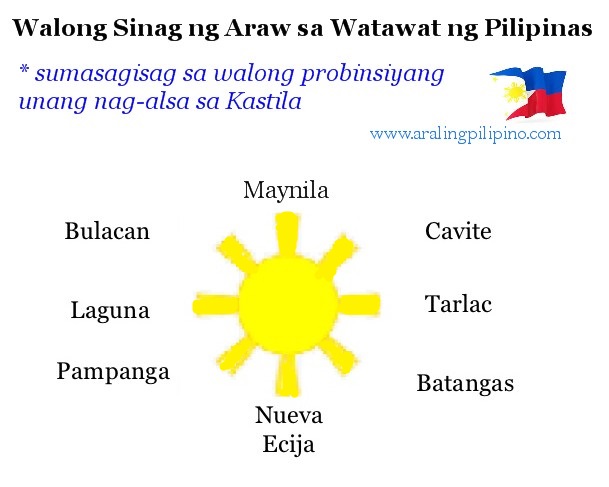 Walong Sinag ng Araw sa Watawat ng Pilipinas

* sumasagisag sa walong probinsiyang unang nag-alsa sa Kastila

www.aralingpilipino.com

Maynila

Bulacan

Cavite

Laguna

Tarlac

Pampanga

Batangas

Nueva Ecija